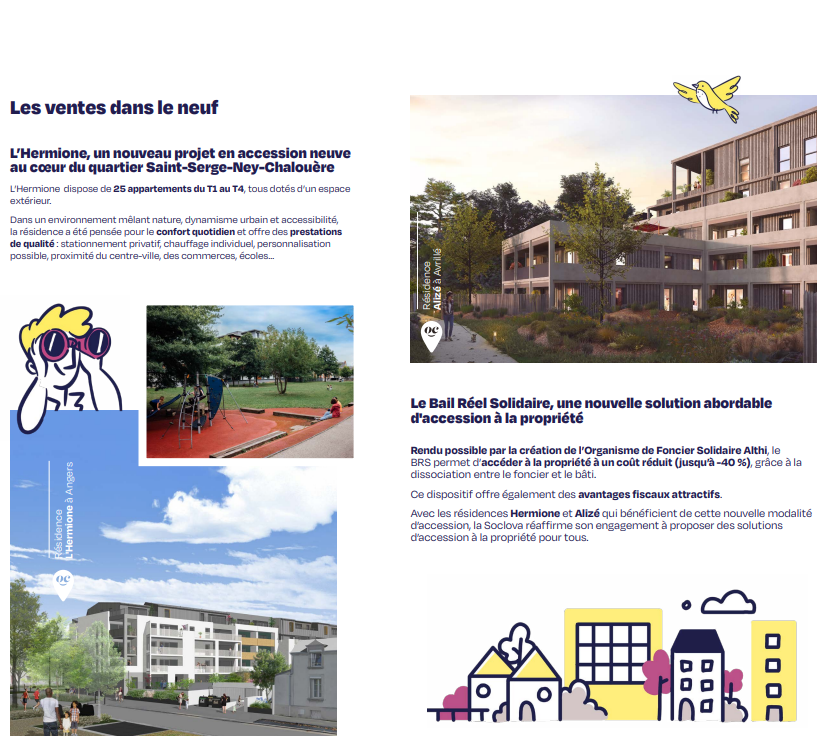 Les ventes dans le neuf

L'Hermione, un nouveau projet en accession neuve au cœur du quartier Saint-Serge-Ney-Chalouère

L'Hermione dispose de 25 appartements du T1 au T4, tous dotés d'un espace extérieur.

Dans un environnement mêlant nature, dynamisme urbain et accessibilité, la résidence a été pensée pour le confort quotidien et offre des prestations de qualité : stationnement privatif, chauffage individuel, personnalisation possible, proximité du centre-ville, des commerces, écoles...

Résidence L'Hermione à Angers

Résidence Alizé à Avrillé

Le Bail Réel Solidaire, une nouvelle solution abordable d'accession à la propriété

Rendu possible par la création de l'Organisme de Foncier Solidaire Althi, le BRS permet d'accéder à la propriété à un coût réduit (jusqu'à -40 %), grâce à la dissociation entre le foncier et le bâti.

Ce dispositif offre également des avantages fiscaux attractifs.

Avec les résidences Hermione et Alizé qui bénéficient de cette nouvelle modalité d'accession, la Soclova réaffirme son engagement à proposer des solutions d'accession à la propriété pour tous.